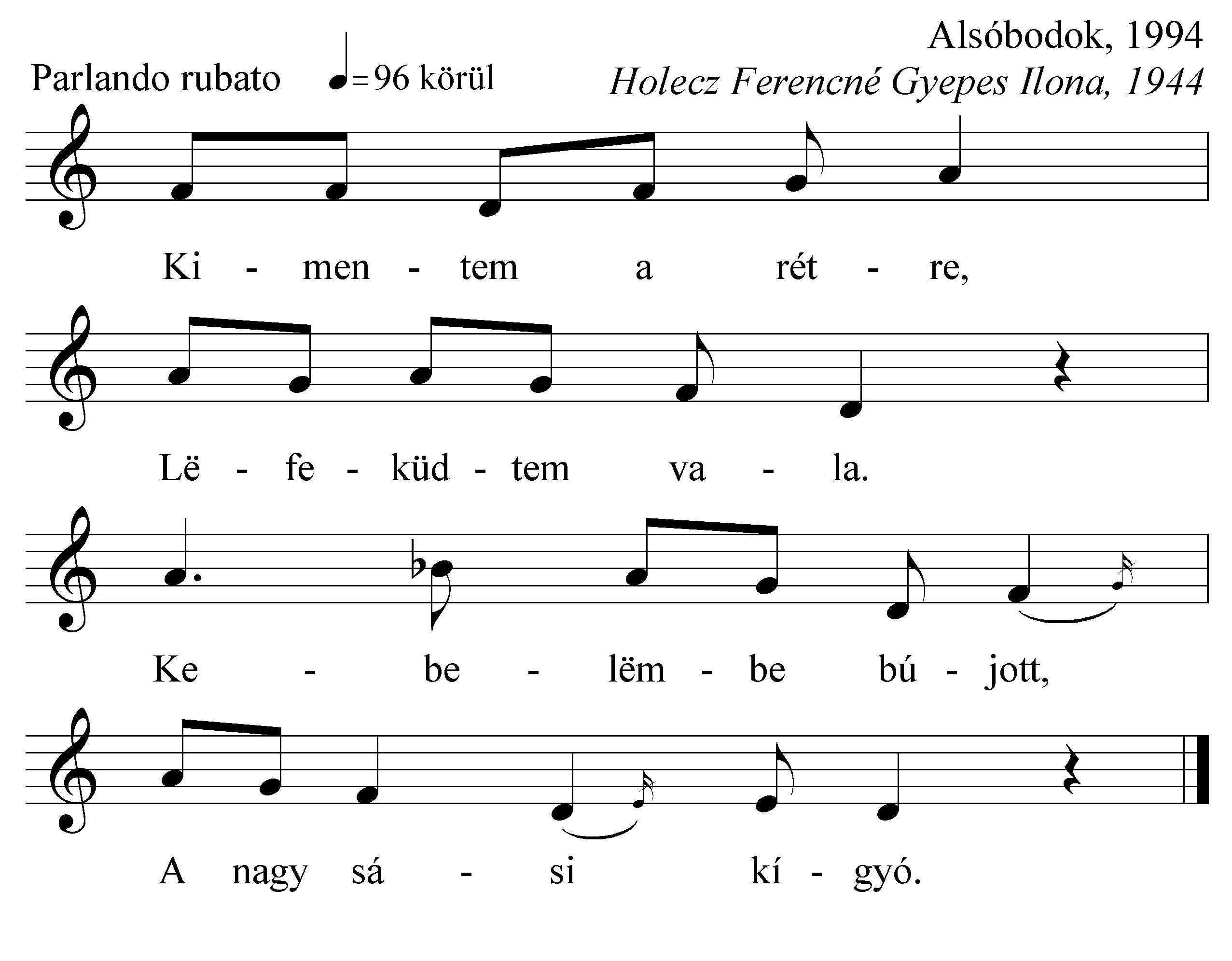 Alsóbodok, 1994

Parlando rubato ♩=96 körül

Holecz Ferencné Gyepes Ilona, 1944

Ki - men - tem a rét - re,

Lë - fe - küd - tem va - la.

Ke - be - lëm - be bú - jott,

A nagy sá - si kí - gyó.